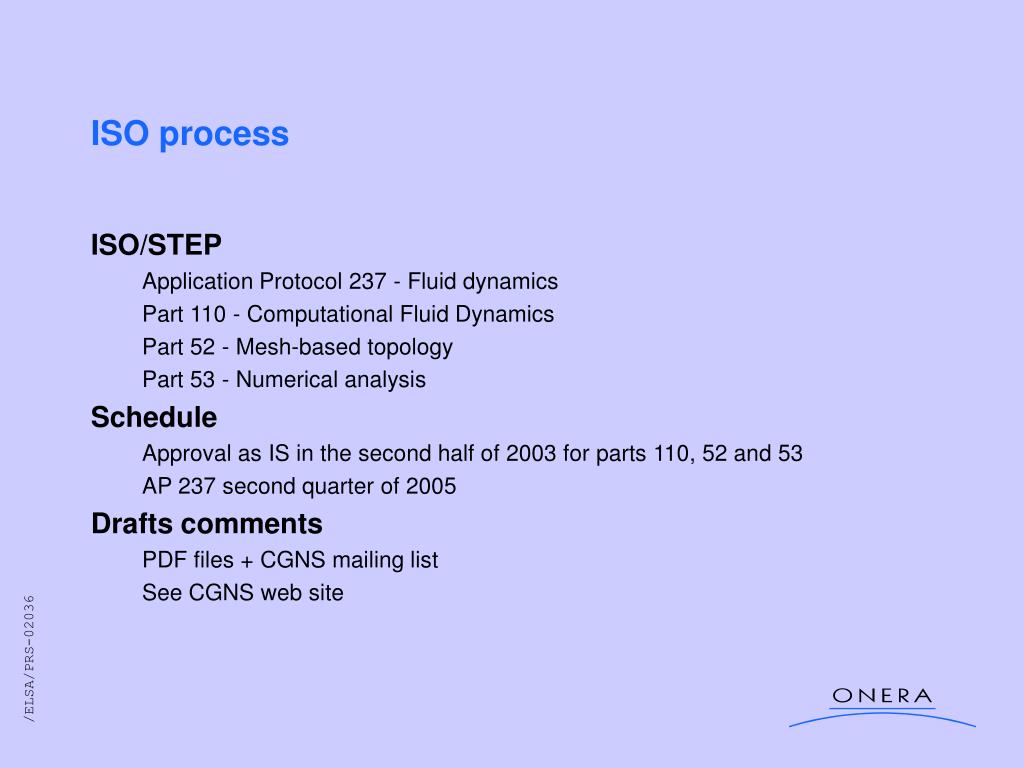 ISO process

ISO/STEP

Application Protocol 237 - Fluid dynamics

Part 110 - Computational Fluid Dynamics

Part 52 - Mesh-based topology

Part 53 - Numerical analysis

Schedule

Approval as IS in the second half of 2003 for parts 110, 52 and 53

AP 237 second quarter of 2005

Drafts comments

PDF files + CGNS mailing list

See CGNS web site

/ELSA/PRS-02036

ONERA